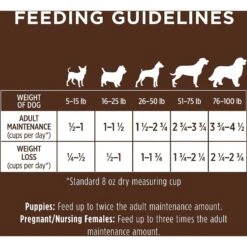 FEEDING GUIDELINES

| WEIGHT OF DOG | 5–15 lb | 16–25 lb | 26–50 lb | 51–75 lb | 76–100 lb |
|---|---|---|---|---|---|
| ADULT MAINTENANCE (cups per day*) | ½–1 | 1–1 ½ | 1 ½–2 ¾ | 2 ¾–3 ¾ | 3 ¾–4 ½ |
| WEIGHT LOSS (cups per day*) | ¼–½ | ½–1 | 1–1 ¾ | 1 ¾–2 ¼ | 2 ¼–2 ¾ |

*Standard 8 oz dry measuring cup

Puppies: Feed up to twice the adult maintenance amount.
Pregnant/Nursing Females: Feed up to three times the adult maintenance amount.